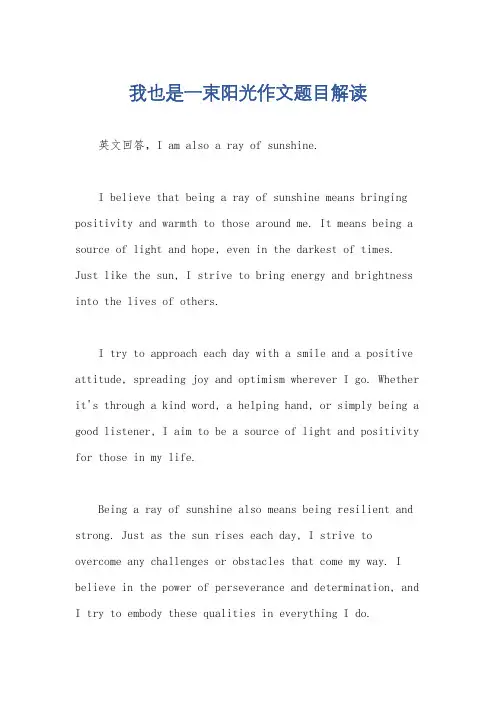 我也是一束阳光作文题目解读

英文回答，I am also a ray of sunshine.

I believe that being a ray of sunshine means bringing positivity and warmth to those around me. It means being a source of light and hope, even in the darkest of times. Just like the sun, I strive to bring energy and brightness into the lives of others.

I try to approach each day with a smile and a positive attitude, spreading joy and optimism wherever I go. Whether it's through a kind word, a helping hand, or simply being a good listener, I aim to be a source of light and positivity for those in my life.

Being a ray of sunshine also means being resilient and strong. Just as the sun rises each day, I strive to overcome any challenges or obstacles that come my way. I believe in the power of perseverance and determination, and I try to embody these qualities in everything I do.